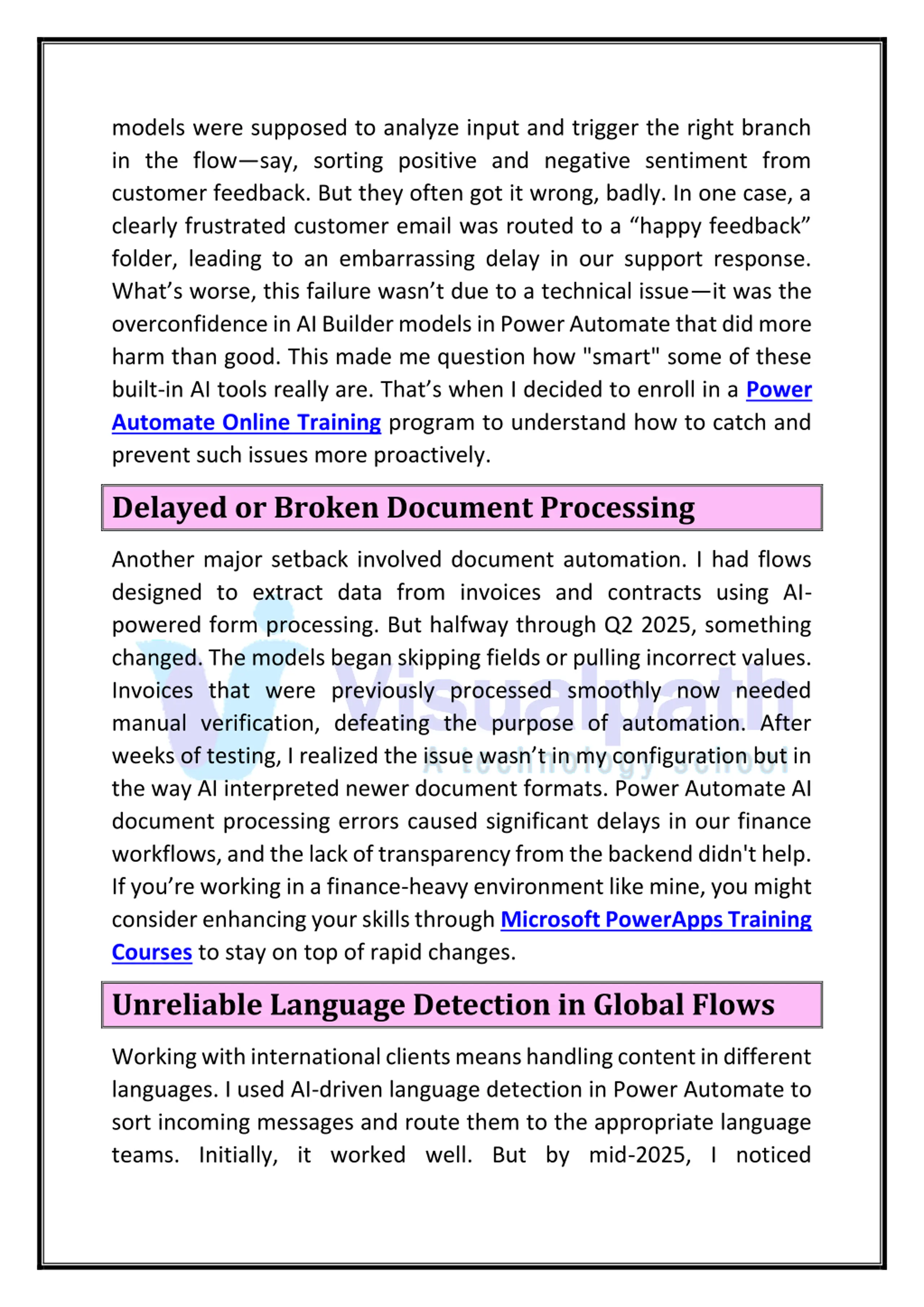 models were supposed to analyze input and trigger the right branch in the flow—say, sorting positive and negative sentiment from customer feedback. But they often got it wrong, badly. In one case, a clearly frustrated customer email was routed to a “happy feedback” folder, leading to an embarrassing delay in our support response. What’s worse, this failure wasn’t due to a technical issue—it was the overconfidence in AI Builder models in Power Automate that did more harm than good. This made me question how "smart" some of these built-in AI tools really are. That’s when I decided to enroll in a Power Automate Online Training program to understand how to catch and prevent such issues more proactively.

Delayed or Broken Document Processing

Another major setback involved document automation. I had flows designed to extract data from invoices and contracts using AI-powered form processing. But halfway through Q2 2025, something changed. The models began skipping fields or pulling incorrect values. Invoices that were previously processed smoothly now needed manual verification, defeating the purpose of automation. After weeks of testing, I realized the issue wasn’t in my configuration but in the way AI interpreted newer document formats. Power Automate AI document processing errors caused significant delays in our finance workflows, and the lack of transparency from the backend didn't help. If you’re working in a finance-heavy environment like mine, you might consider enhancing your skills through Microsoft PowerApps Training Courses to stay on top of rapid changes.

Visualpath
A technology school

Unreliable Language Detection in Global Flows

Working with international clients means handling content in different languages. I used AI-driven language detection in Power Automate to sort incoming messages and route them to the appropriate language teams. Initially, it worked well. But by mid-2025, I noticed